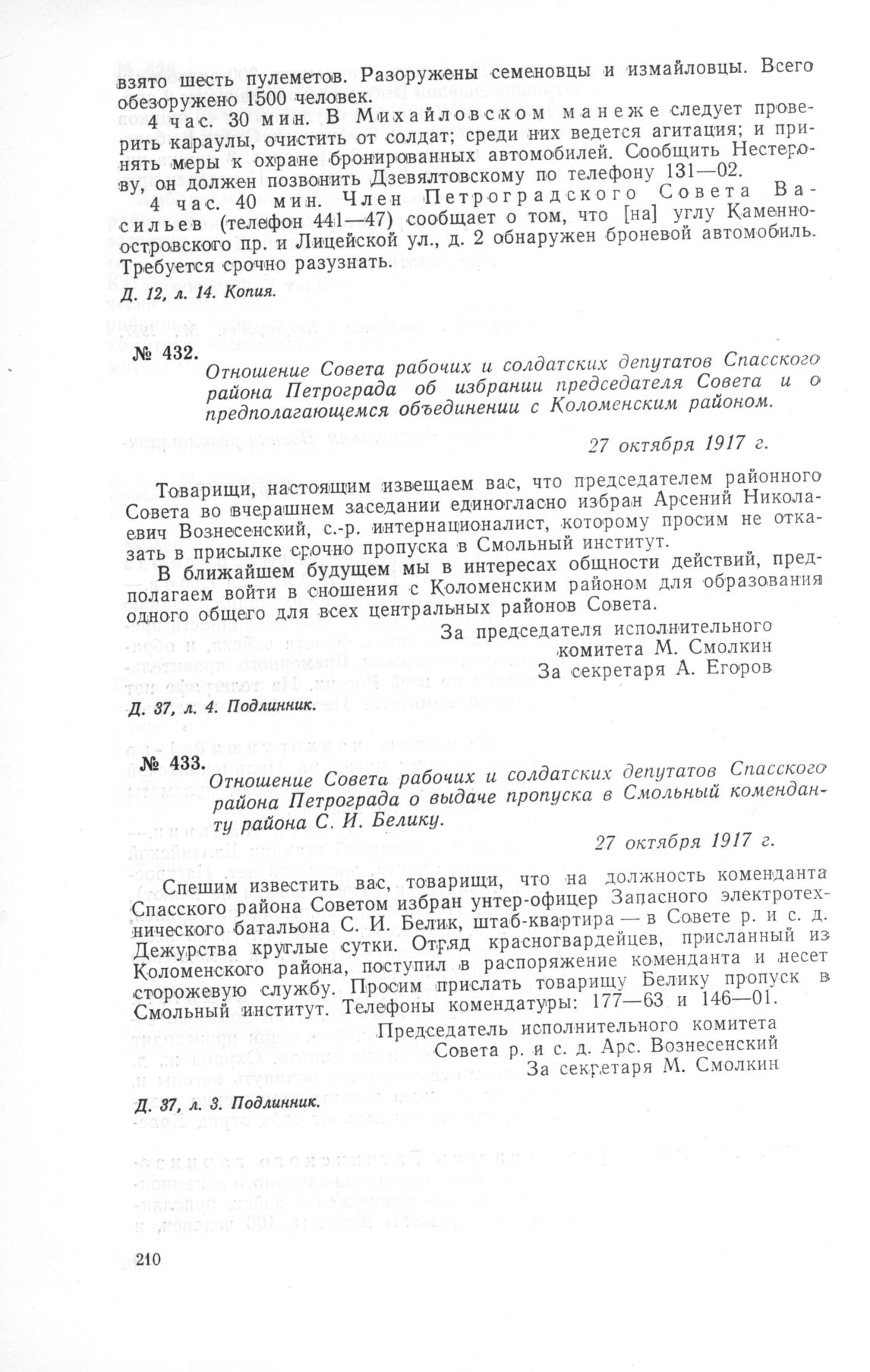 взято шесть пулеметов. Разоружены семеновцы и измайловцы. Всего обезоружено 1500 человек.

4 час. 30 мин. В Михайловском манеже следует проверить караулы, очистить от солдат; среди них ведется агитация; и принять меры к охране бронированных автомобилей. Сообщить Нестерову, он должен позвонить Дзевялтовскому по телефону 131—02.

4 час. 40 мин. Член Петроградского Совета Васильев (телефон 441—47) сообщает о том, что [на] углу Каменноостровского пр. и Лицейской ул., д. 2 обнаружен броневой автомобиль. Требуется срочно разузнать.

Д. 12, л. 14. Копия.

№ 432. Отношение Совета рабочих и солдатских депутатов Спасского района Петрограда об избрании председателя Совета и о предполагающемся объединении с Коломенским районом.

27 октября 1917 г.

Товарищи, настоящим извещаем вас, что председателем районного Совета во вчерашнем заседании единогласно избран Арсений Николаевич Вознесенский, с.-р. интернационалист, которому просим не отказать в присылке срочно пропуска в Смольный институт.

В ближайшем будущем мы в интересах общности действий, предполагаем войти в сношения с Коломенским районом для образования одного общего для всех центральных районов Совета.

За председателя исполнительного комитета М. Смолкин
За секретаря А. Егоров

Д. 37, л. 4. Подлинник.

№ 433. Отношение Совета рабочих и солдатских депутатов Спасского района Петрограда о выдаче пропуска в Смольный коменданту района С. И. Белику.

27 октября 1917 г.

Спешим известить вас, товарищи, что на должность коменданта Спасского района Советом избран унтер-офицер Запасного электротехнического батальона С. И. Белик, штаб-квартира — в Совете р. и с. д. Дежурства круглые сутки. Отряд красногвардейцев, присланный из Коломенского района, поступил в распоряжение коменданта и несет сторожевую службу. Просим прислать товарищу Белику пропуск в Смольный институт. Телефоны комендатуры: 177—63 и 146—01.

Председатель исполнительного комитета Совета р. и с. д. Арс. Вознесенский
За секретаря М. Смолкин

Д. 37, л. 3. Подлинник.

210